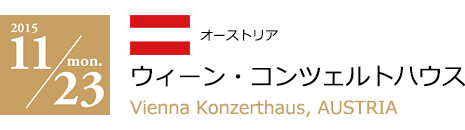 2015
11/23 mon.

オーストリア
ウィーン・コンツェルトハウス
Vienna Konzerthaus, AUSTRIA